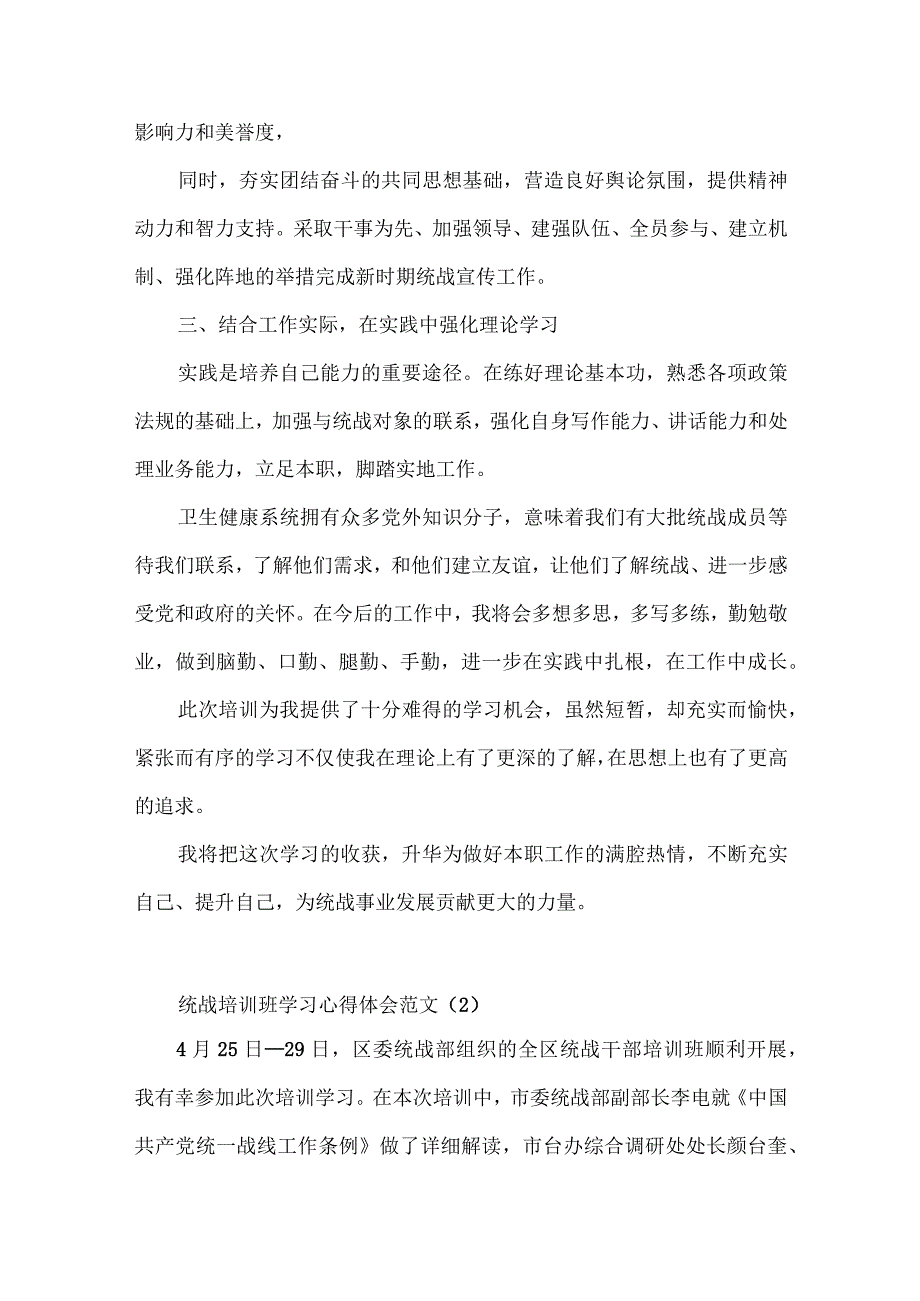 影响力和美誉度，

同时，夯实团结奋斗的共同思想基础，营造良好舆论氛围，提供精神动力和智力支持。采取干事为先、加强领导、建强队伍、全员参与、建立机制、强化阵地的举措完成新时期统战宣传工作。

三、结合工作实际，在实践中强化理论学习

实践是培养自己能力的重要途径。在练好理论基本功，熟悉各项政策法规的基础上，加强与统战对象的联系，强化自身写作能力、讲话能力和处理业务能力，立足本职，脚踏实地工作。

卫生健康系统拥有众多党外知识分子，意味着我们有大批统战成员等待我们联系，了解他们需求，和他们建立友谊，让他们了解统战、进一步感受党和政府的关怀。在今后的工作中，我将会多想多思，多写多练，勤勉敬业，做到脑勤、口勤、腿勤、手勤，进一步在实践中扎根，在工作中成长。

此次培训为我提供了十分难得的学习机会，虽然短暂，却充实而愉快，紧张而有序的学习不仅使我在理论上有了更深的了解，在思想上也有了更高的追求。

我将把这次学习的收获，升华为做好本职工作的满腔热情，不断充实自己、提升自己，为统战事业发展贡献更大的力量。

统战培训班学习心得体会范文（2）

4月25日—29日，区委统战部组织的全区统战干部培训班顺利开展，我有幸参加此次培训学习。在本次培训中，市委统战部副部长李电就《中国共产党统一战线工作条例》做了详细解读，市台办综合调研处处长颜台奎、